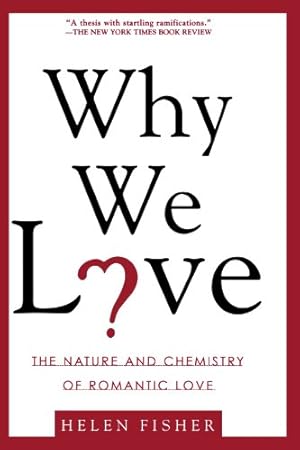 "A thesis with startling ramifications."
—THE NEW YORK TIMES BOOK REVIEW

Why We Love

THE NATURE AND CHEMISTRY OF ROMANTIC LOVE

HELEN FISHER